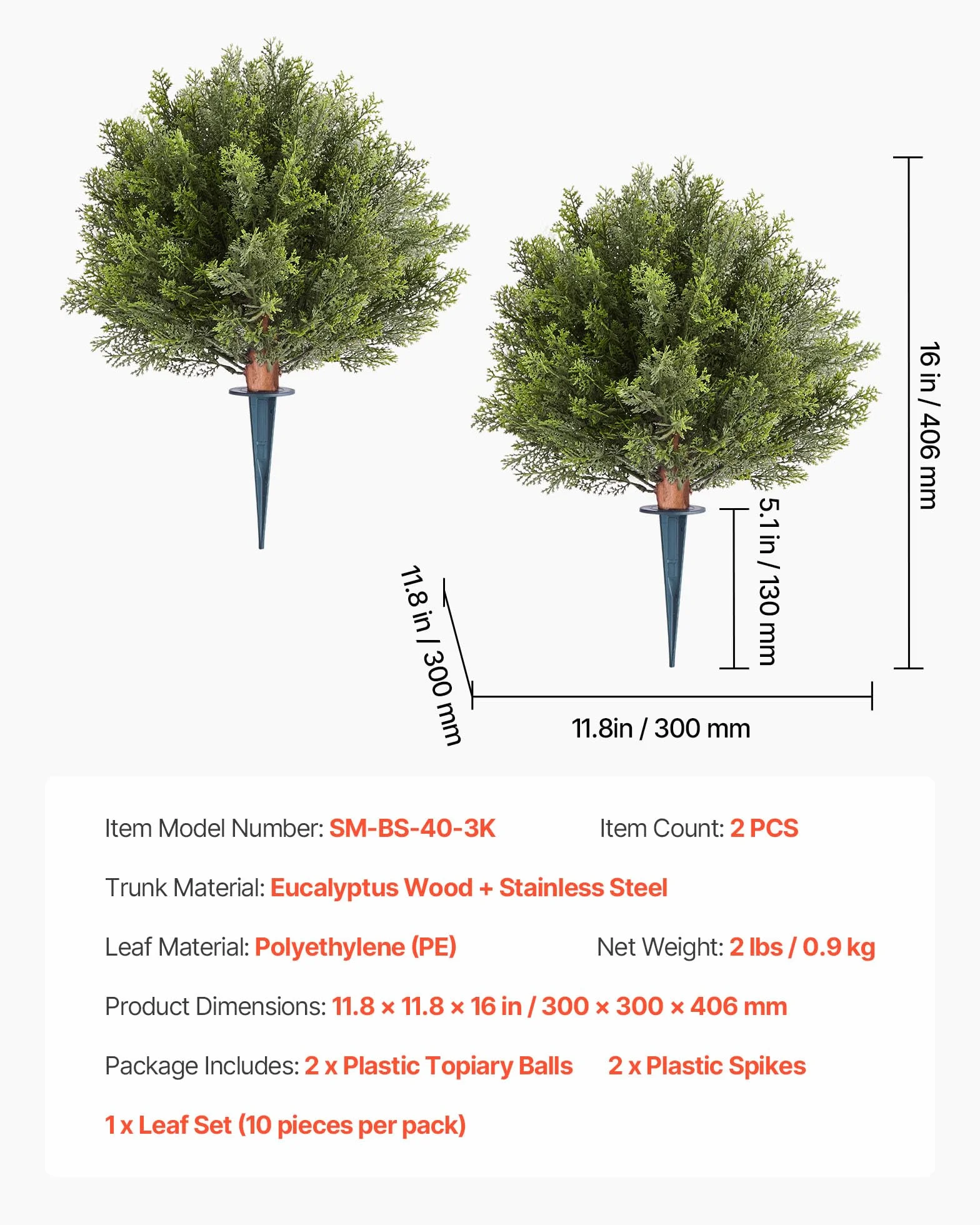 16 in / 406 mm

5.1 in / 130 mm

11.8 in / 300 mm

11.8in / 300 mm

Item Model Number: SM-BS-40-3K

Item Count: 2 PCS

Trunk Material: Eucalyptus Wood + Stainless Steel

Leaf Material: Polyethylene (PE)

Net Weight: 2 lbs / 0.9 kg

Product Dimensions: 11.8 × 11.8 × 16 in / 300 × 300 × 406 mm

Package Includes: 2 x Plastic Topiary Balls 2 x Plastic Spikes

1 x Leaf Set (10 pieces per pack)